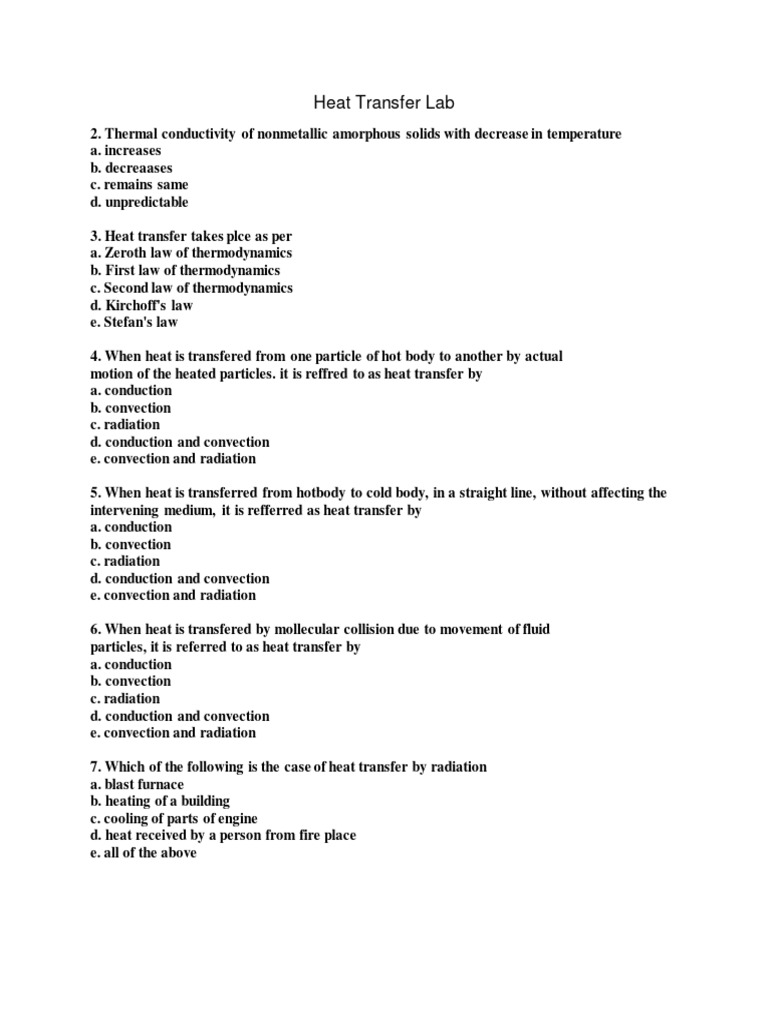 Heat Transfer Lab

2. Thermal conductivity of nonmetallic amorphous solids with decrease in temperature
a. increases
b. decreaases
c. remains same
d. unpredictable

3. Heat transfer takes plce as per
a. Zeroth law of thermodynamics
b. First law of thermodynamics
c. Second law of thermodynamics
d. Kirchoff's law
e. Stefan's law

4. When heat is transfered from one particle of hot body to another by actual motion of the heated particles. it is reffred to as heat transfer by
a. conduction
b. convection
c. radiation
d. conduction and convection
e. convection and radiation

5. When heat is transferred from hotbody to cold body, in a straight line, without affecting the intervening medium, it is refferred as heat transfer by
a. conduction
b. convection
c. radiation
d. conduction and convection
e. convection and radiation

6. When heat is transfered by mollecular collision due to movement of fluid particles, it is referred to as heat transfer by
a. conduction
b. convection
c. radiation
d. conduction and convection
e. convection and radiation

7. Which of the following is the case of heat transfer by radiation
a. blast furnace
b. heating of a building
c. cooling of parts of engine
d. heat received by a person from fire place
e. all of the above